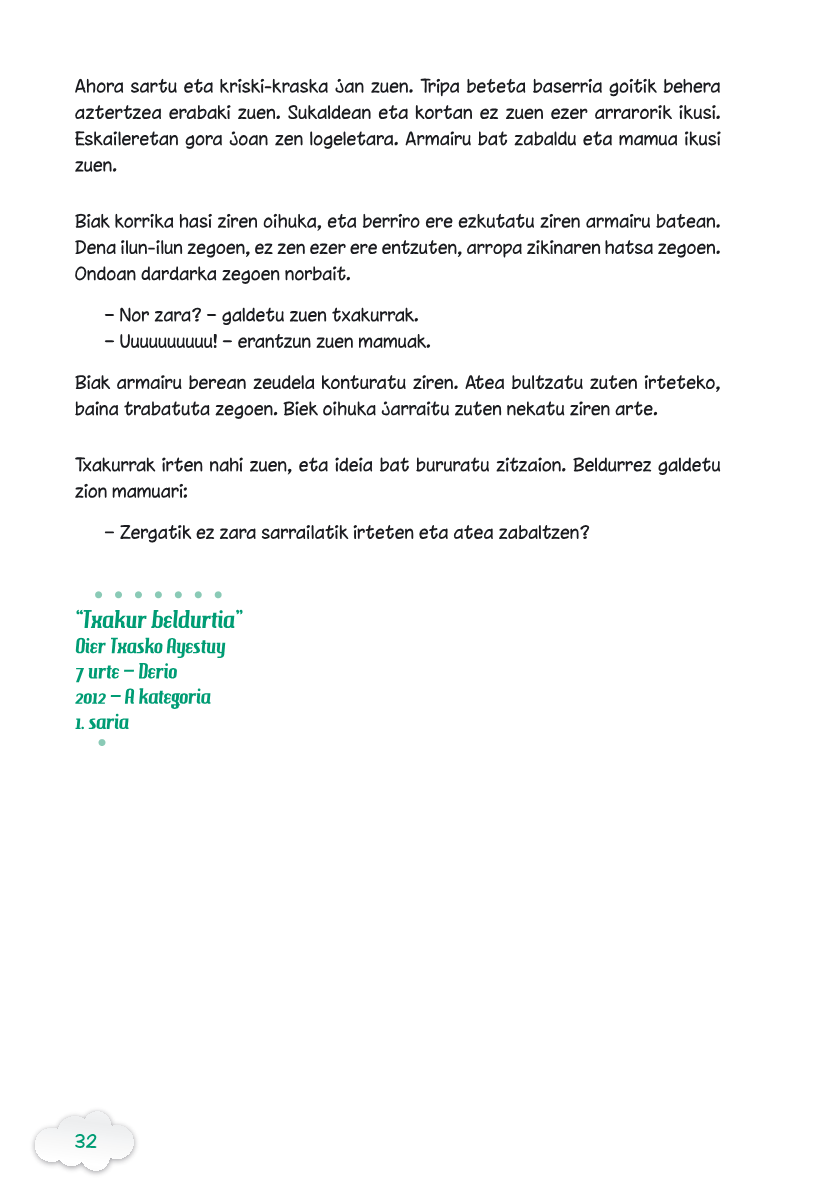 Ahora sartu eta kriski-kraska jan zuen. Tripa beteta baserria goitik behera aztertzea erabaki zuen. Sukaldean eta kortan ez zuen ezer arrarorik ikusi. Eskaileretan gora joan zen logeletara. Armairu bat zabaldu eta mamua ikusi zuen.

Biak korrika hasi ziren oihuka, eta berriro ere ezkutatu ziren armairu batean. Dena ilun-ilun zegoen, ez zen ezer ere entzuten, arropa zikinaren hatsa zegoen. Ondoan dardarka zegoen norbait.

– Nor zara? – galdetu zuen txakurrak.
– Uuuuuuuuuu! – erantzun zuen mamuak.

Biak armairu berean zeudela konturatu ziren. Atea bultzatu zuten irteteko, baina trabatuta zegoen. Biek oihuka jarraitu zuten nekatu ziren arte.

Txakurrak irten nahi zuen, eta ideia bat bururatu zitzaion. Beldurrez galdetu zion mamuari:

– Zergatik ez zara sarrailatik irteten eta atea zabaltzen?

"Txakur beldurtia"
Oier Txasko Ayestuy
7 urte – Derio
2012 – A kategoria
1. saria

32